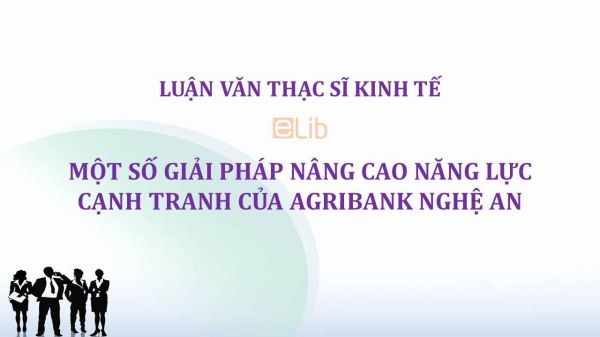 LUẬN VĂN THẠC SĨ KINH TẾ

eLib

MỘT SỐ GIẢI PHÁP NÂNG CAO NĂNG LỰC CẠNH TRANH CỦA AGRIBANK NGHỆ AN